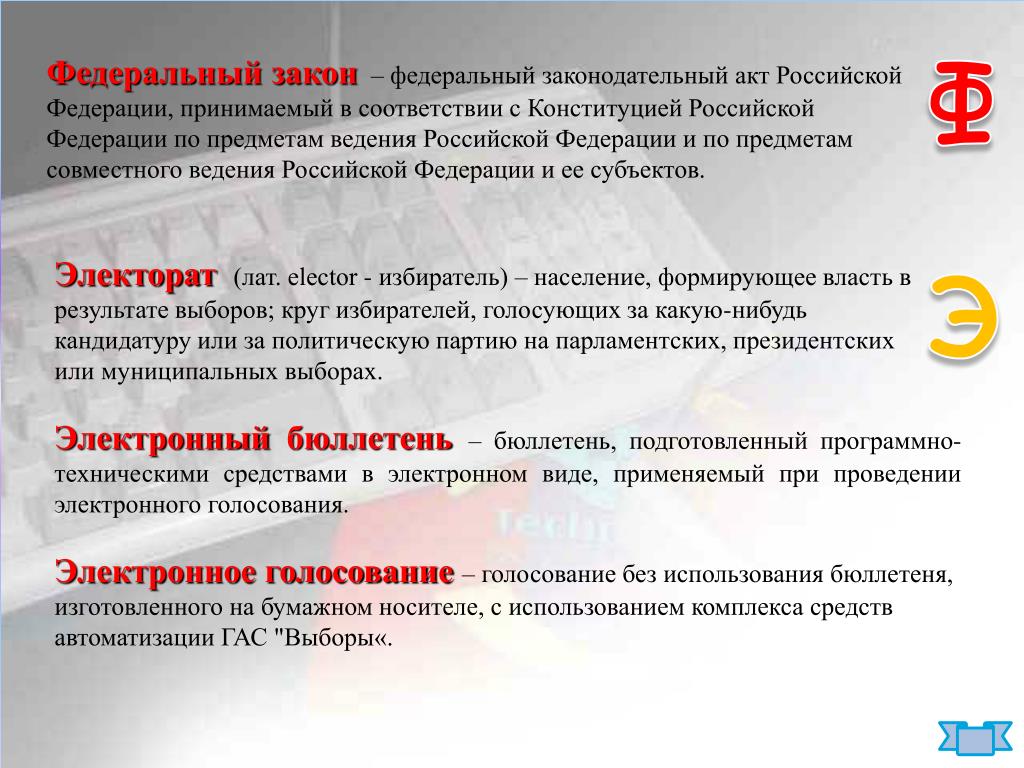 Федеральный закон – федеральный законодательный акт Российской Федерации, принимаемый в соответствии с Конституцией Российской Федерации по предметам ведения Российской Федерации и по предметам совместного ведения Российской Федерации и ее субъектов.

Ф

Электорат (лат. elector - избиратель) – население, формирующее власть в результате выборов; круг избирателей, голосующих за какую-нибудь кандидатуру или за политическую партию на парламентских, президентских или муниципальных выборах.

Э

Электронный бюллетень – бюллетень, подготовленный программно-техническими средствами в электронном виде, применяемый при проведении электронного голосования.

Электронное голосование – голосование без использования бюллетеня, изготовленного на бумажном носителе, с использованием комплекса средств автоматизации ГАС "Выборы«.